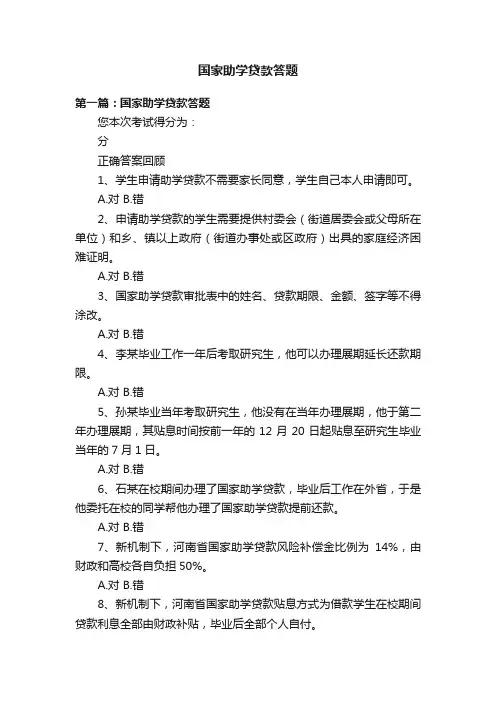 国家助学贷款答题

第一篇：国家助学贷款答题

您本次考试得分为：

分

正确答案回顾

1、学生申请助学贷款不需要家长同意，学生自己本人申请即可。

A.对 B.错

2、申请助学贷款的学生需要提供村委会（街道居委会或父母所在单位）和乡、镇以上政府（街道办事处或区政府）出具的家庭经济困难证明。

A.对 B.错

3、国家助学贷款审批表中的姓名、贷款期限、金额、签字等不得涂改。

A.对 B.错

4、李某毕业工作一年后考取研究生，他可以办理展期延长还款期限。

A.对 B.错

5、孙某毕业当年考取研究生，他没有在当年办理展期，他于第二年办理展期，其贴息时间按前一年的 12 月 20 日起贴息至研究生毕业当年的 7 月 1 日。

A.对 B.错

6、石某在校期间办理了国家助学贷款，毕业后工作在外省，于是他委托在校的同学帮他办理了国家助学贷款提前还款。

A.对 B.错

7、新机制下，河南省国家助学贷款风险补偿金比例为 14%，由财政和高校各自负担 50%。

A.对 B.错

8、新机制下，河南省国家助学贷款贴息方式为借款学生在校期间贷款利息全部由财政补贴，毕业后全部个人自付。